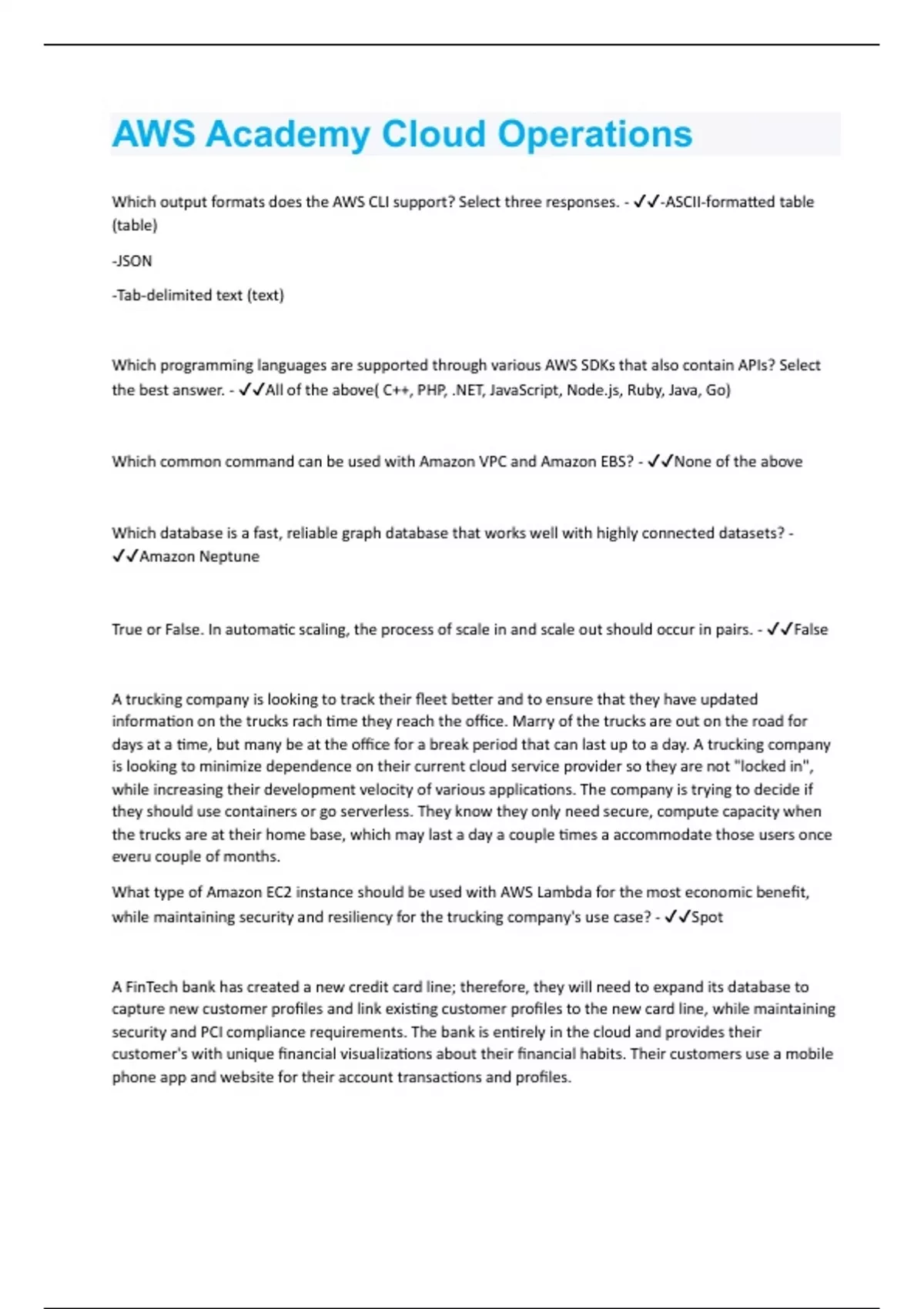 AWS Academy Cloud Operations

Which output formats does the AWS CLI support? Select three responses. - ✓✓-ASCII-formatted table (table)

-JSON

-Tab-delimited text (text)

Which programming languages are supported through various AWS SDKs that also contain APIs? Select the best answer. - ✓✓All of the above( C++, PHP, .NET, JavaScript, Node.js, Ruby, Java, Go)

Which common command can be used with Amazon VPC and Amazon EBS? - ✓✓None of the above

Which database is a fast, reliable graph database that works well with highly connected datasets? - ✓✓Amazon Neptune

True or False. In automatic scaling, the process of scale in and scale out should occur in pairs. - ✓✓False

A trucking company is looking to track their fleet better and to ensure that they have updated information on the trucks rach time they reach the office. Marry of the trucks are out on the road for days at a time, but many be at the office for a break period that can last up to a day. A trucking company is looking to minimize dependence on their current cloud service provider so they are not "locked in", while increasing their development velocity of various applications. The company is trying to decide if they should use containers or go serverless. They know they only need secure, compute capacity when the trucks are at their home base, which may last a day a couple times a accommodate those users once everu couple of months.

What type of Amazon EC2 instance should be used with AWS Lambda for the most economic benefit, while maintaining security and resiliency for the trucking company's use case? - ✓✓Spot

A FinTech bank has created a new credit card line; therefore, they will need to expand its database to capture new customer profiles and link existing customer profiles to the new card line, while maintaining security and PCI compliance requirements. The bank is entirely in the cloud and provides their customer's with unique financial visualizations about their financial habits. Their customers use a mobile phone app and website for their account transactions and profiles.